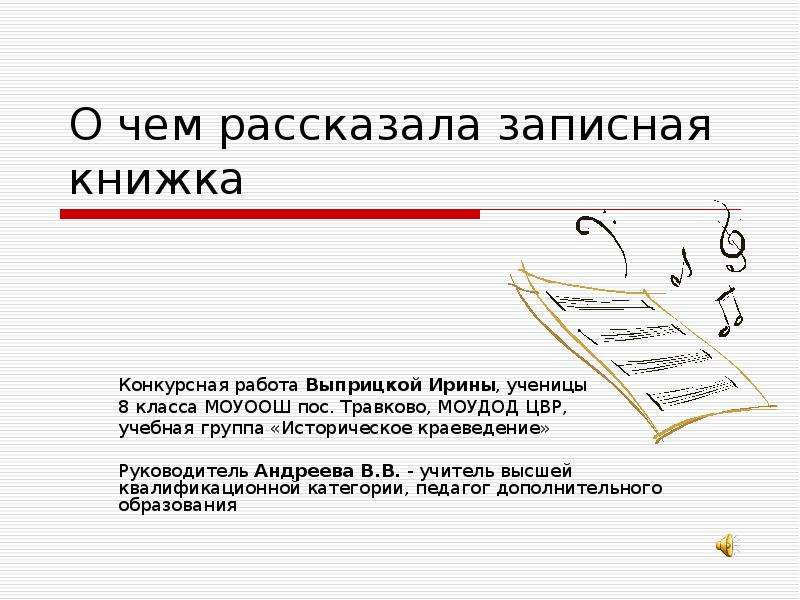 О чем рассказала записная книжка

Конкурсная работа Выприцкой Ирины, ученицы 8 класса МОУООШ пос. Травково, МОУДОД ЦВР, учебная группа «Историческое краеведение»

Руководитель Андреева В.В. - учитель высшей квалификационной категории, педагог дополнительного образования